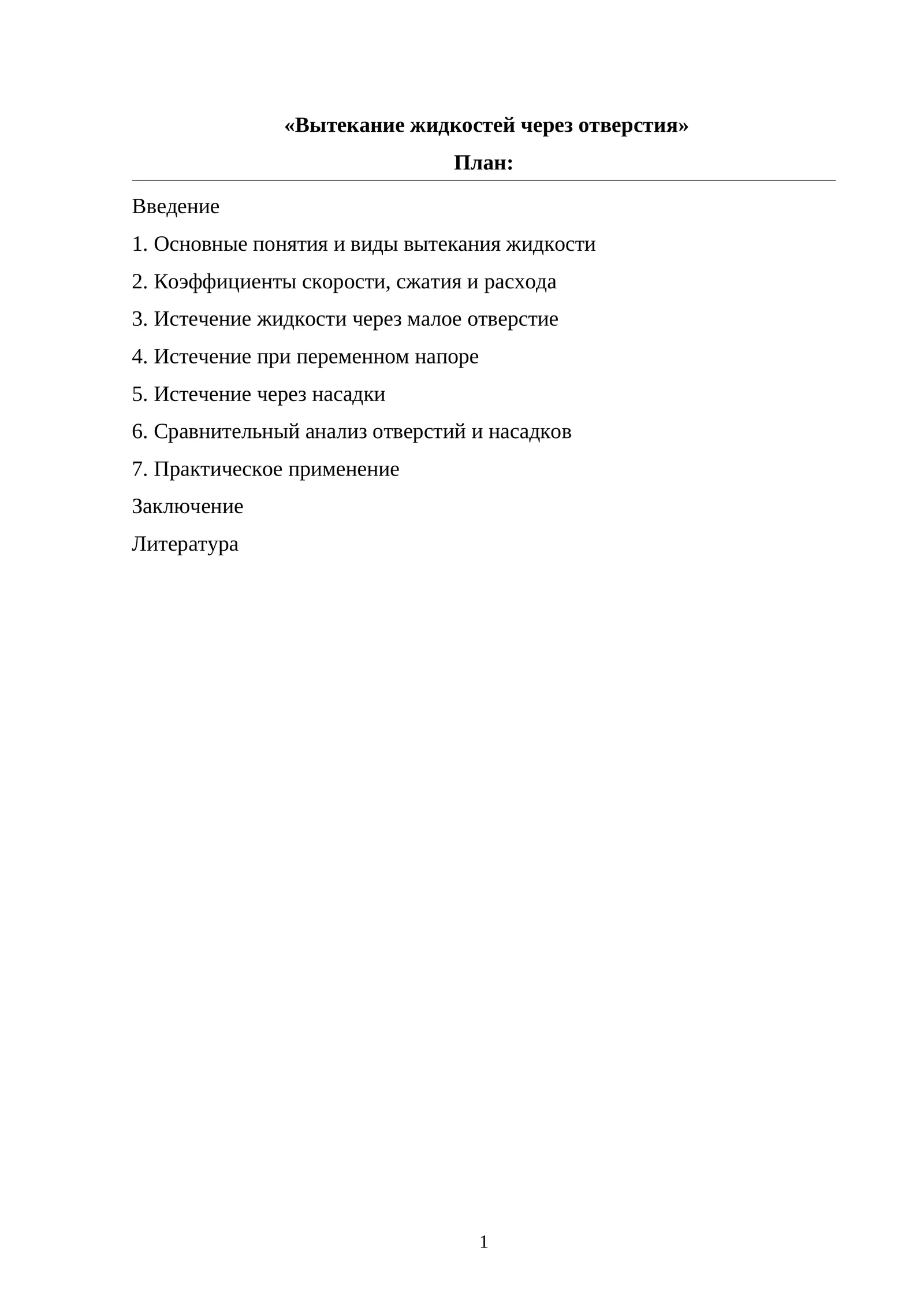 «Вытекание жидкостей через отверстия»

План:

Введение

1. Основные понятия и виды вытекания жидкости

2. Коэффициенты скорости, сжатия и расхода

3. Истечение жидкости через малое отверстие

4. Истечение при переменном напоре

5. Истечение через насадки

6. Сравнительный анализ отверстий и насадков

7. Практическое применение

Заключение

Литература

1